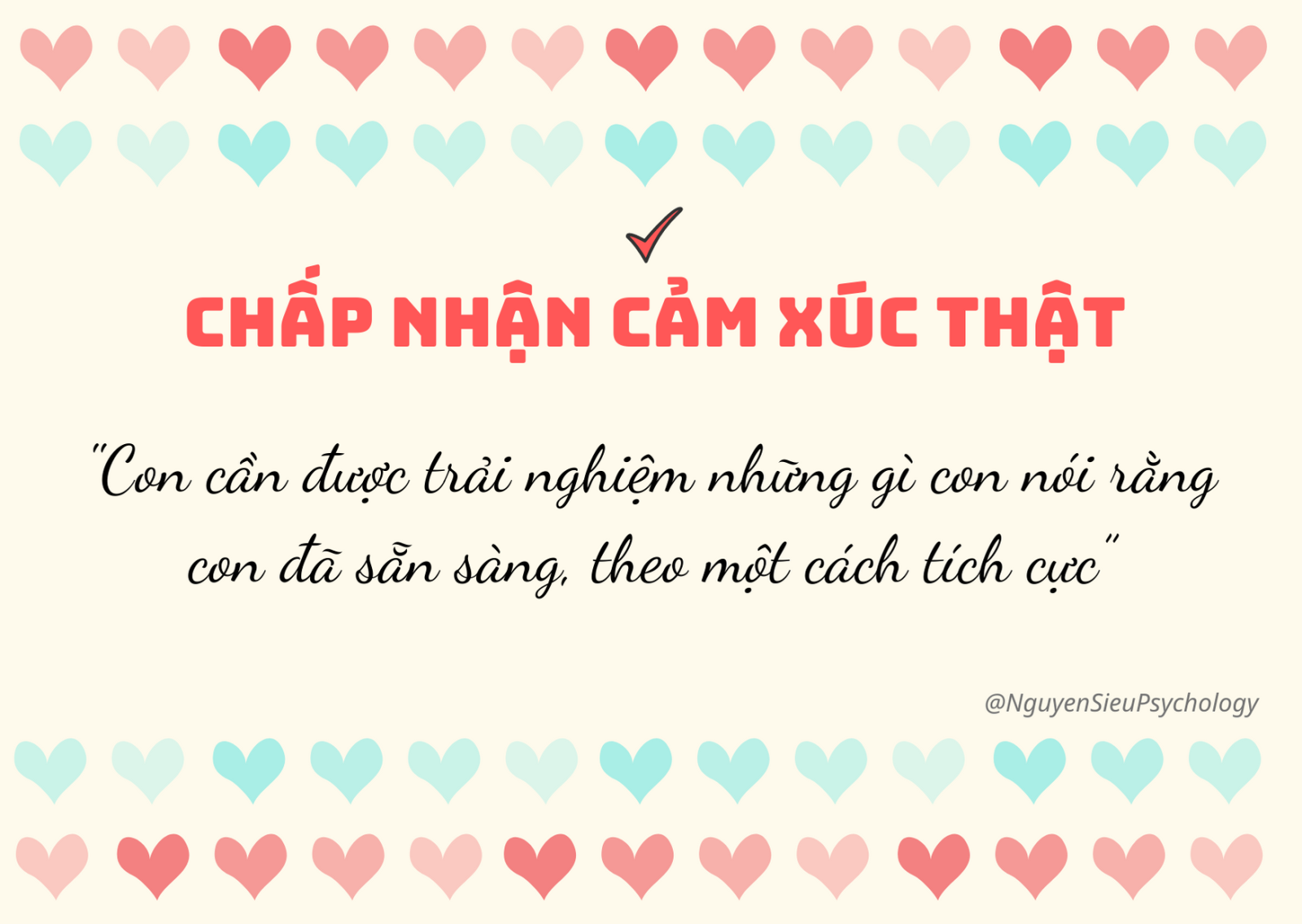 CHẤP NHẬN CẢM XÚC THẬT

"Con cần được trải nghiệm những gì con nói rằng con đã sẵn sàng, theo một cách tích cực"

@NguyenSieuPsychology